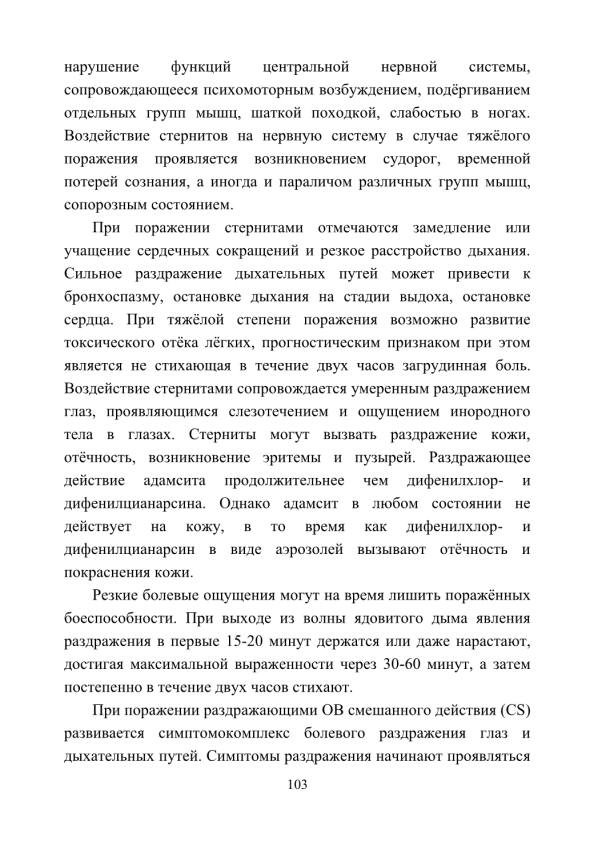 нарушение функций центральной нервной системы, сопровождающееся психомоторным возбуждением, подёргиванием отдельных групп мышц, шаткой походкой, слабостью в ногах. Воздействие стернитов на нервную систему в случае тяжёлого поражения проявляется возникновением судорог, временной потерей сознания, а иногда и параличом различных групп мышц, сопорозным состоянием.

При поражении стернитами отмечаются замедление или учащение сердечных сокращений и резкое расстройство дыхания. Сильное раздражение дыхательных путей может привести к бронхоспазму, остановке дыхания на стадии выдоха, остановке сердца. При тяжёлой степени поражения возможно развитие токсического отёка лёгких, прогностическим признаком при этом является не стихающая в течение двух часов загрудинная боль. Воздействие стернитами сопровождается умеренным раздражением глаз, проявляющимся слезотечением и ощущением инородного тела в глазах. Стерниты могут вызвать раздражение кожи, отёчность, возникновение эритемы и пузырей. Раздражающее действие адамсита продолжительнее чем дифенилхлор- и дифенилцианарсина. Однако адамсит в любом состоянии не действует на кожу, в то время как дифенилхлор- и дифенилцианарсин в виде аэрозолей вызывают отёчность и покраснения кожи.

Резкие болевые ощущения могут на время лишить поражённых боеспособности. При выходе из волны ядовитого дыма явления раздражения в первые 15-20 минут держатся или даже нарастают, достигая максимальной выраженности через 30-60 минут, а затем постепенно в течение двух часов стихают.

При поражении раздражающими ОВ смешанного действия (CS) развивается симптомокомплекс болевого раздражения глаз и дыхательных путей. Симптомы раздражения начинают проявляться

103